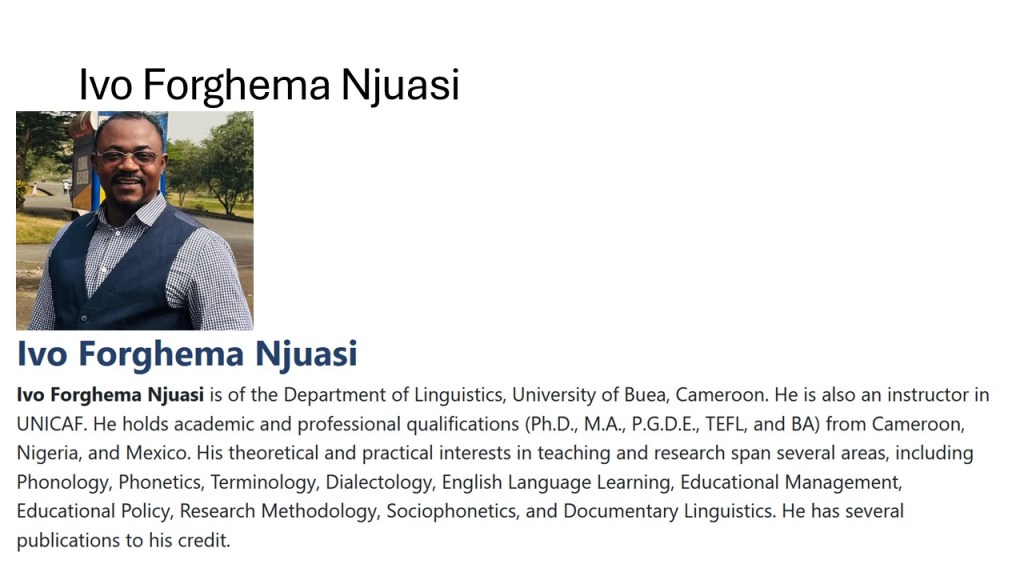 Ivo Forghema Njuasi

Ivo Forghema Njuasi

Ivo Forghema Njuasi is of the Department of Linguistics, University of Buea, Cameroon. He is also an instructor in UNICAF. He holds academic and professional qualifications (Ph.D., M.A., P.G.D.E., TEFL, and BA) from Cameroon, Nigeria, and Mexico. His theoretical and practical interests in teaching and research span several areas, including Phonology, Phonetics, Terminology, Dialectology, English Language Learning, Educational Management, Educational Policy, Research Methodology, Sociophonetics, and Documentary Linguistics. He has several publications to his credit.